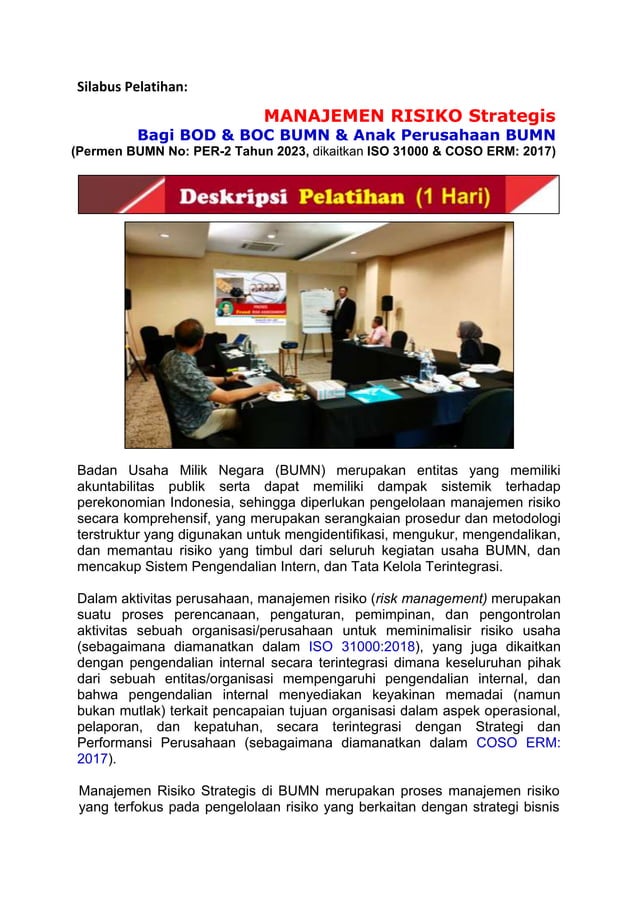 Silabus Pelatihan:

MANAJEMEN RISIKO Strategis

Bagi BOD & BOC BUMN & Anak Perusahaan BUMN

(Permen BUMN No: PER-2 Tahun 2023, dikaitkan ISO 31000 & COSO ERM: 2017)

Deskripsi Pelatihan (1 Hari)

Badan Usaha Milik Negara (BUMN) merupakan entitas yang memiliki akuntabilitas publik serta dapat memiliki dampak sistemik terhadap perekonomian Indonesia, sehingga diperlukan pengelolaan manajemen risiko secara komprehensif, yang merupakan serangkaian prosedur dan metodologi terstruktur yang digunakan untuk mengidentifikasi, mengukur, mengendalikan, dan memantau risiko yang timbul dari seluruh kegiatan usaha BUMN, dan mencakup Sistem Pengendalian Intern, dan Tata Kelola Terintegrasi.

Dalam aktivitas perusahaan, manajemen risiko (risk management) merupakan suatu proses perencanaan, pengaturan, pemimpinan, dan pengontrolan aktivitas sebuah organisasi/perusahaan untuk meminimalisir risiko usaha (sebagaimana diamanatkan dalam ISO 31000:2018), yang juga dikaitkan dengan pengendalian internal secara terintegrasi dimana keseluruhan pihak dari sebuah entitas/organisasi mempengaruhi pengendalian internal, dan bahwa pengendalian internal menyediakan keyakinan memadai (namun bukan mutlak) terkait pencapaian tujuan organisasi dalam aspek operasional, pelaporan, dan kepatuhan, secara terintegrasi dengan Strategi dan Performansi Perusahaan (sebagaimana diamanatkan dalam COSO ERM: 2017).

Manajemen Risiko Strategis di BUMN merupakan proses manajemen risiko yang terfokus pada pengelolaan risiko yang berkaitan dengan strategi bisnis